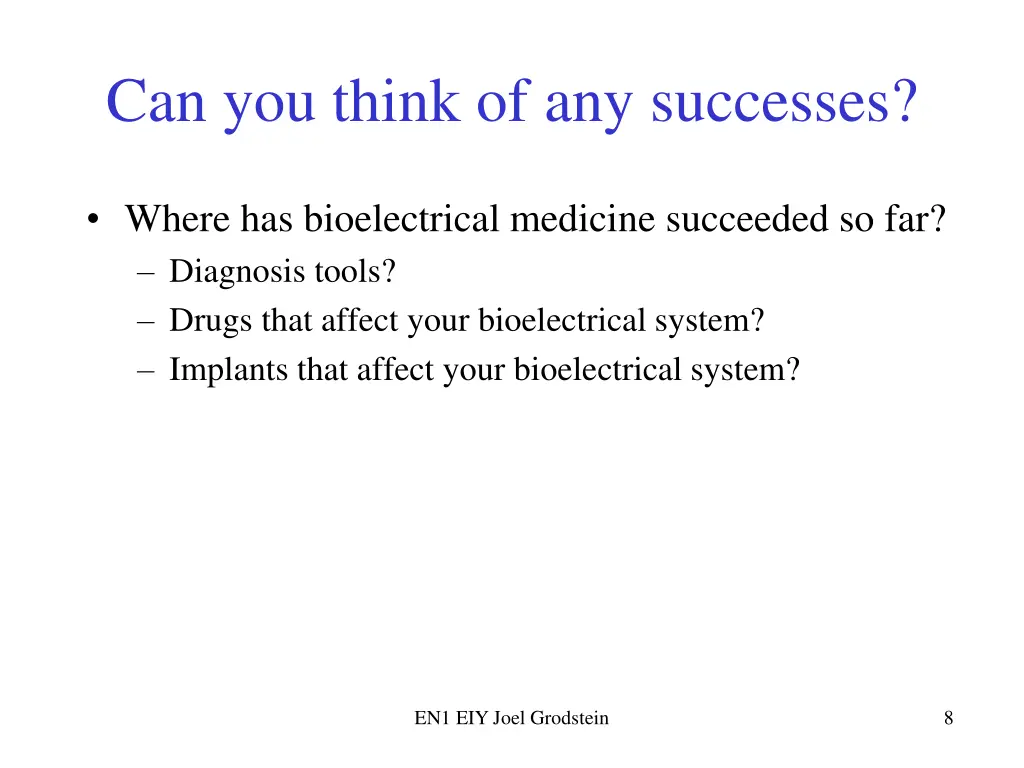 Can you think of any successes?

• Where has bioelectrical medicine succeeded so far?
– Diagnosis tools?
– Drugs that affect your bioelectrical system?
– Implants that affect your bioelectrical system?

EN1 EIY Joel Grodstein

8